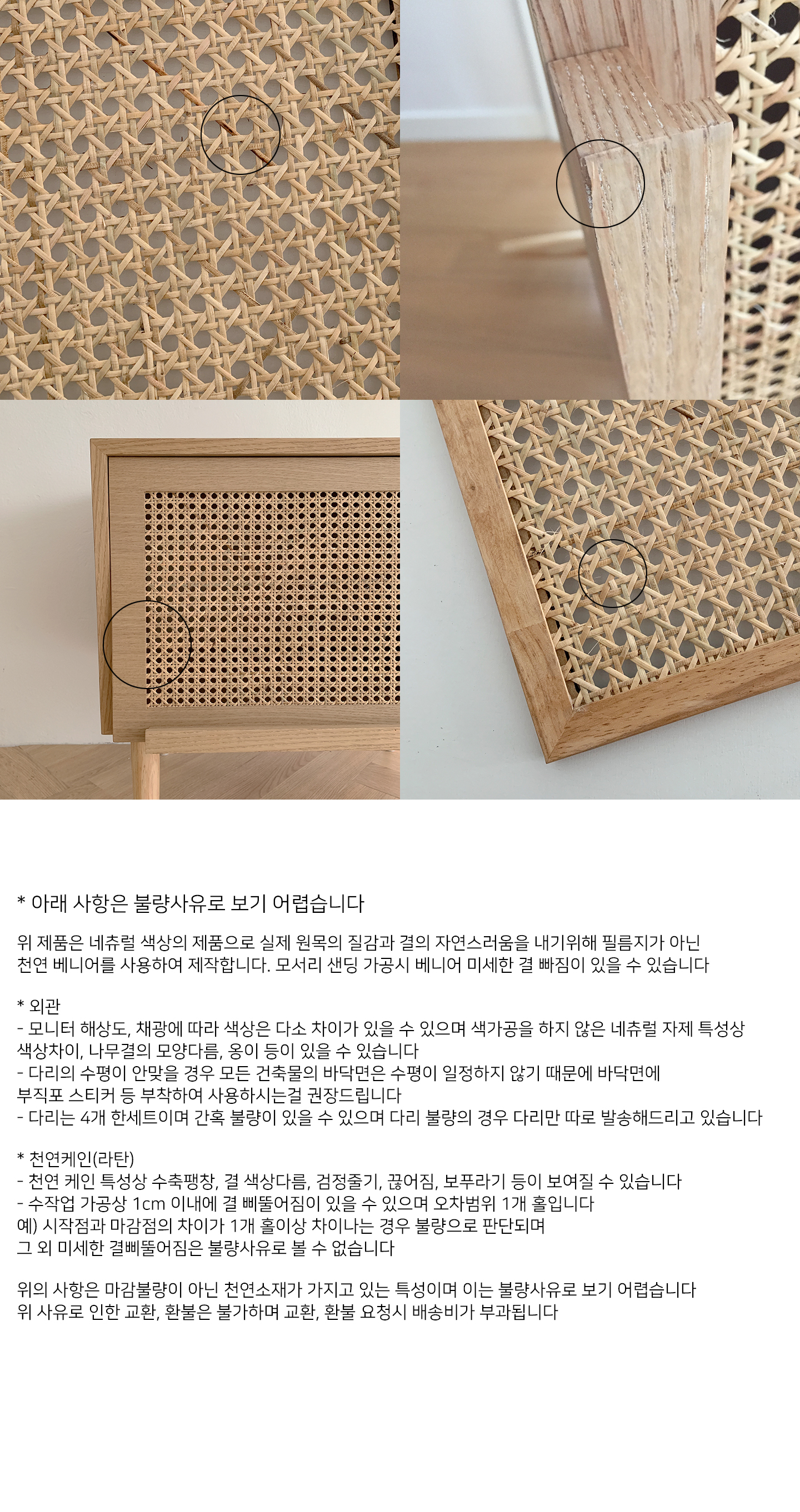 * 아래 사항은 불량사유로 보기 어렵습니다

위 제품은 네츄럴 색상의 제품으로 실제 원목의 질감과 결의 자연스러움을 내기위해 필름지가 아닌 천연 베니어를 사용하여 제작합니다. 모서리 샌딩 가공시 베니어 미세한 결 빠짐이 있을 수 있습니다

* 외관
- 모니터 해상도, 채광에 따라 색상은 다소 차이가 있을 수 있으며 색가공을 하지 않은 네츄럴 자제 특성상 색상차이, 나무결의 모양다름, 옹이 등이 있을 수 있습니다
- 다리의 수평이 안맞을 경우 모든 건축물의 바닥면은 수평이 일정하지 않기 때문에 바닥면에 부직포 스티커 등 부착하여 사용하시는걸 권장드립니다
- 다리는 4개 한세트이며 간혹 불량이 있을 수 있으며 다리 불량의 경우 다리만 따로 발송해드리고 있습니다

* 천연케인(라탄)
- 천연 케인 특성상 수축팽창, 결 색상다름, 검정줄기, 끊어짐, 보푸라기 등이 보여질 수 있습니다
- 수작업 가공상 1cm 이내에 결 삐뚤어짐이 있을 수 있으며 오차범위 1개 홀입니다
예) 시작점과 마감점의 차이가 1개 홀이상 차이나는 경우 불량으로 판단되며
그 외 미세한 결삐뚤어짐은 불량사유로 볼 수 없습니다

위의 사항은 마감불량이 아닌 천연소재가 가지고 있는 특성이며 이는 불량사유로 보기 어렵습니다
위 사유로 인한 교환, 환불은 불가하며 교환, 환불 요청시 배송비가 부과됩니다